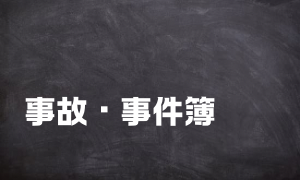 事故・事件簿